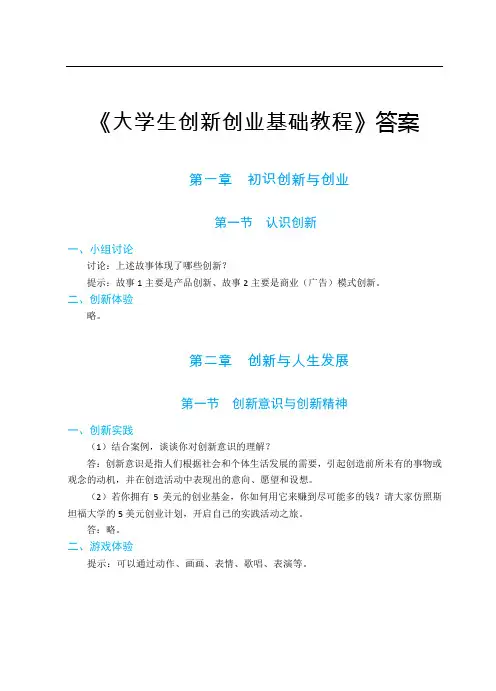 《大学生创新创业基础教程》答案

第一章　初识创新与创业

第一节　认识创新

一、小组讨论

讨论：上述故事体现了哪些创新？

提示：故事 1 主要是产品创新、故事 2 主要是商业（广告）模式创新。

二、创新体验

略。

第二章　创新与人生发展

第一节　创新意识与创新精神

一、创新实践

（1）结合案例，谈谈你对创新意识的理解？

答：创新意识是指人们根据社会和个体生活发展的需要，引起创造前所未有的事物或观念的动机，并在创造活动中表现出的意向、愿望和设想。

（2）若你拥有 5 美元的创业基金，你如何用它来赚到尽可能多的钱？请大家仿照斯坦福大学的 5 美元创业计划，开启自己的实践活动之旅。

答：略。

二、游戏体验

提示：可以通过动作、画画、表情、歌唱、表演等。